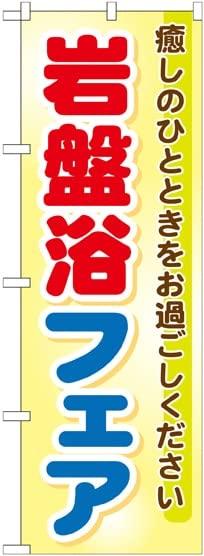 癒しのひとときをお過ごしください

岩盤浴フェア